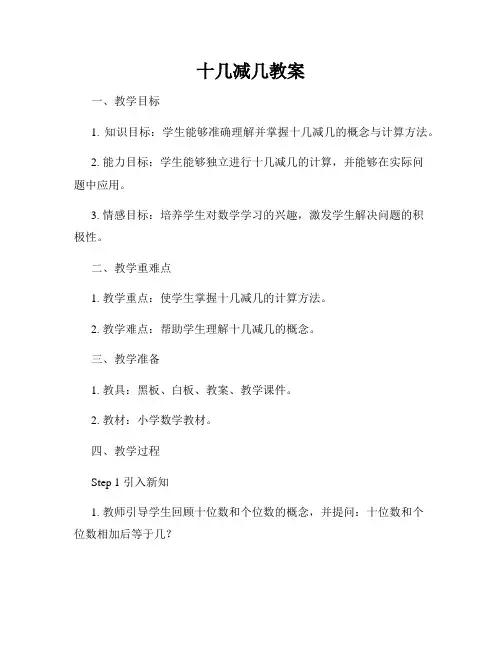 十几减几教案

一、教学目标

1. 知识目标：学生能够准确理解并掌握十几减几的概念与计算方法。

2. 能力目标：学生能够独立进行十几减几的计算，并能够在实际问题中应用。

3. 情感目标：培养学生对数学学习的兴趣，激发学生解决问题的积极性。

二、教学重难点

1. 教学重点：使学生掌握十几减几的计算方法。

2. 教学难点：帮助学生理解十几减几的概念。

三、教学准备

1. 教具：黑板、白板、教案、教学课件。

2. 教材：小学数学教材。

四、教学过程

Step 1 引入新知

1. 教师引导学生回顾十位数和个位数的概念，并提问：十位数和个位数相加后等于几？